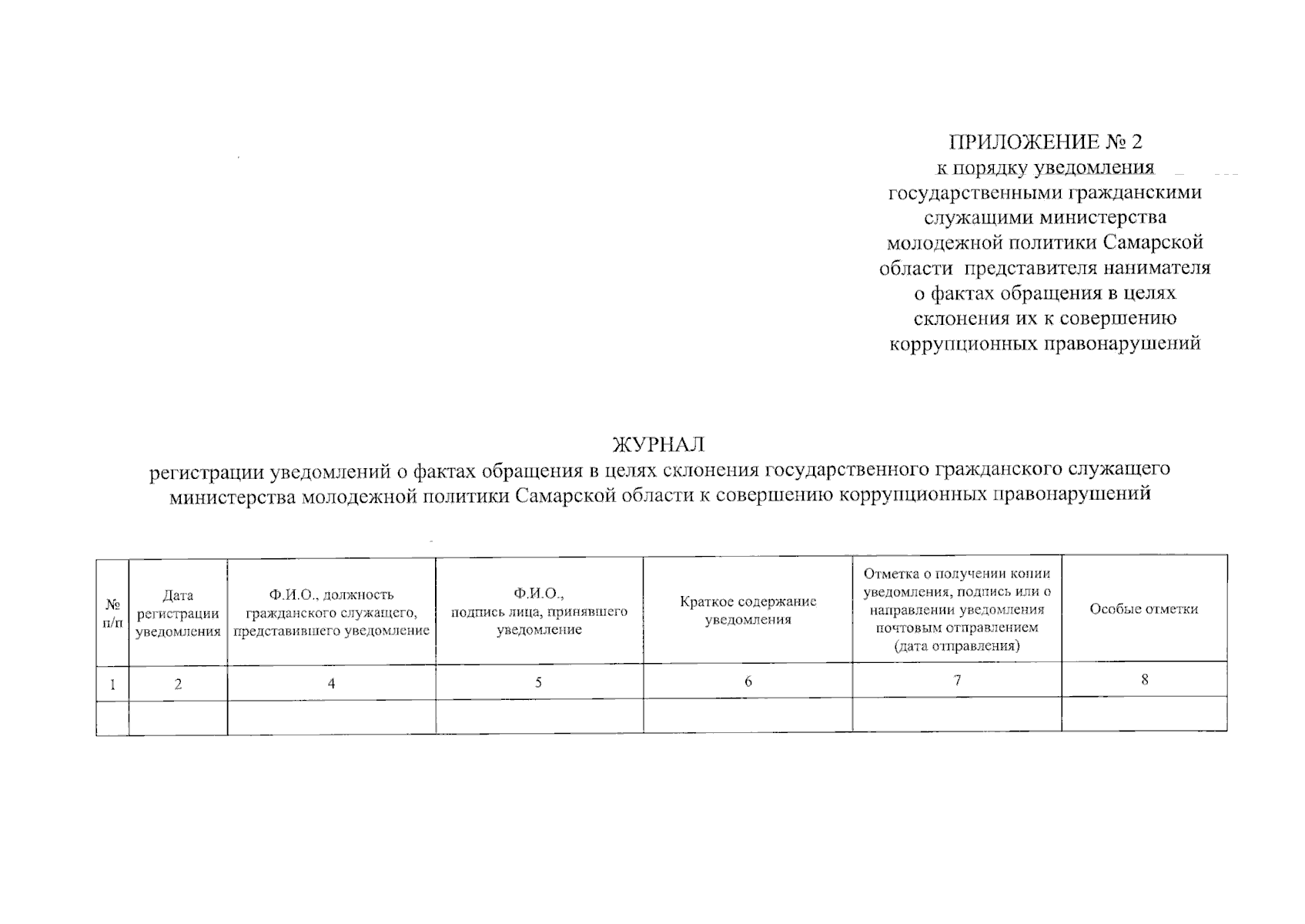 ПРИЛОЖЕНИЕ № 2
к порядку уведомления государственными гражданскими служащими министерства молодежной политики Самарской области представителя нанимателя о фактах обращения в целях склонения их к совершению коррупционных правонарушений

ЖУРНАЛ
регистрации уведомлений о фактах обращения в целях склонения государственного гражданского служащего министерства молодежной политики Самарской области к совершению коррупционных правонарушений

| № п/п | Дата регистрации уведомления | Ф.И.О., должность гражданского служащего, представившего уведомление | Ф.И.О., подпись лица, принявшего уведомление | Краткое содержание уведомления | Отметка о получении копии уведомления, подпись или о направлении уведомления почтовым отправлением (дата отправления) | Особые отметки |
|---|---|---|---|---|---|---|
| 1 | 2 | 4 | 5 | 6 | 7 | 8 |
| | | | | | | |